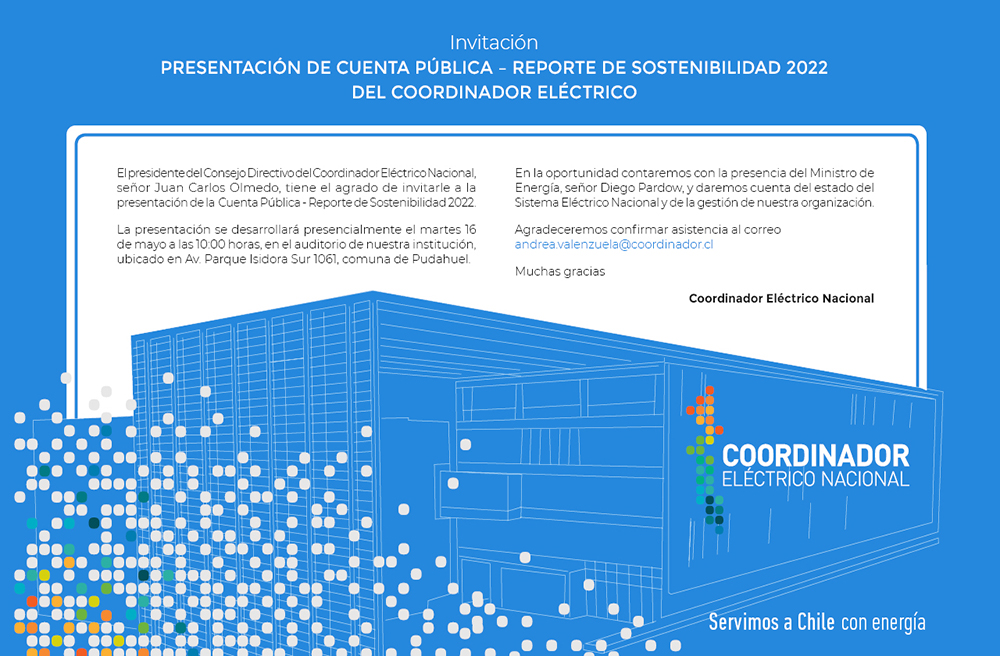 Invitación
PRESENTACIÓN DE CUENTA PÚBLICA – REPORTE DE SOSTENIBILIDAD 2022
DEL COORDINADOR ELÉCTRICO

El presidente del Consejo Directivo del Coordinador Eléctrico Nacional, señor Juan Carlos Olmedo, tiene el agrado de invitarle a la presentación de la Cuenta Pública - Reporte de Sostenibilidad 2022.

La presentación se desarrollará presencialmente el martes 16 de mayo a las 10:00 horas, en el auditorio de nuestra institución, ubicado en Av. Parque Isidora Sur 1061, comuna de Pudahuel.

En la oportunidad contaremos con la presencia del Ministro de Energía, señor Diego Pardow, y daremos cuenta del estado del Sistema Eléctrico Nacional y de la gestión de nuestra organización.

Agradeceremos confirmar asistencia al correo
andrea.valenzuela@coordinador.cl

Muchas gracias

Coordinador Eléctrico Nacional

COORDINADOR
ELÉCTRICO NACIONAL

Servimos a Chile con energía